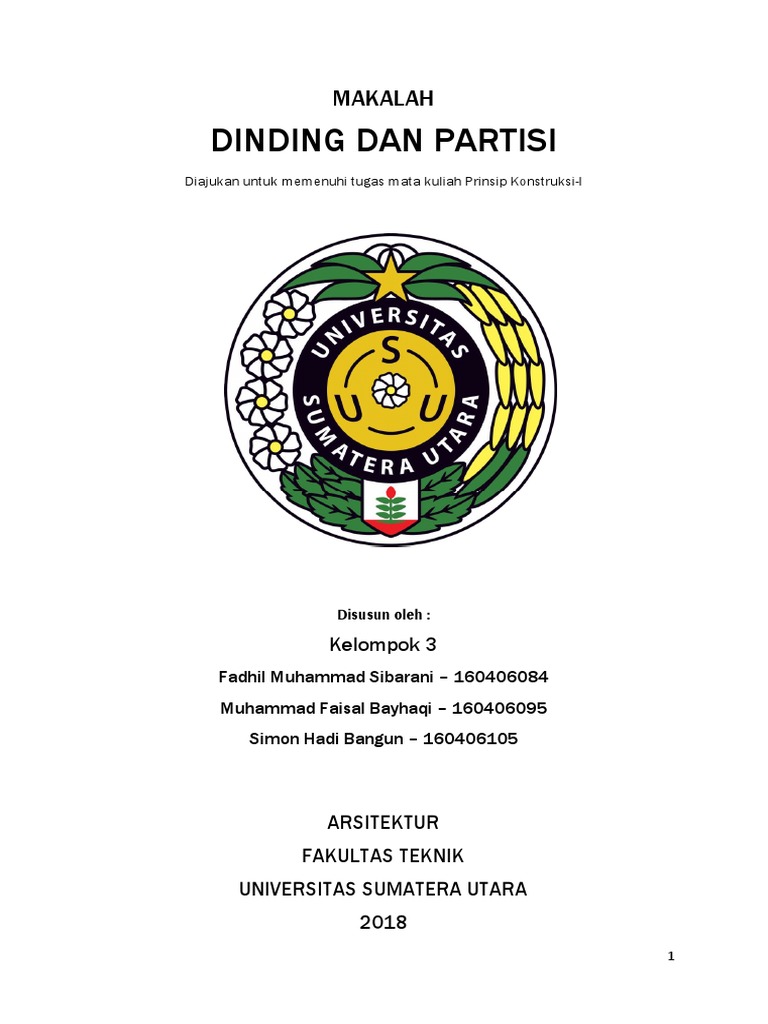 MAKALAH

DINDING DAN PARTISI

Diajukan untuk memenuhi tugas mata kuliah Prinsip Konstruksi-I

UNIVERSITAS SUMATERA UTARA

U S U

Disusun oleh :

Kelompok 3

Fadhil Muhammad Sibarani – 160406084

Muhammad Faisal Bayhaqi – 160406095

Simon Hadi Bangun – 160406105

ARSITEKTUR

FAKULTAS TEKNIK

UNIVERSITAS SUMATERA UTARA

2018

1